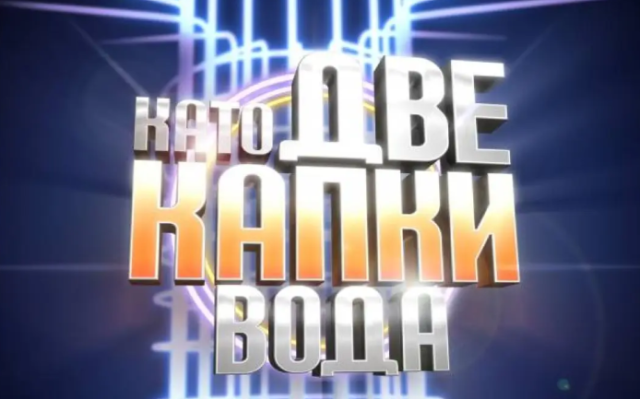 КАТО ДВЕ КАПКИ ВОДА